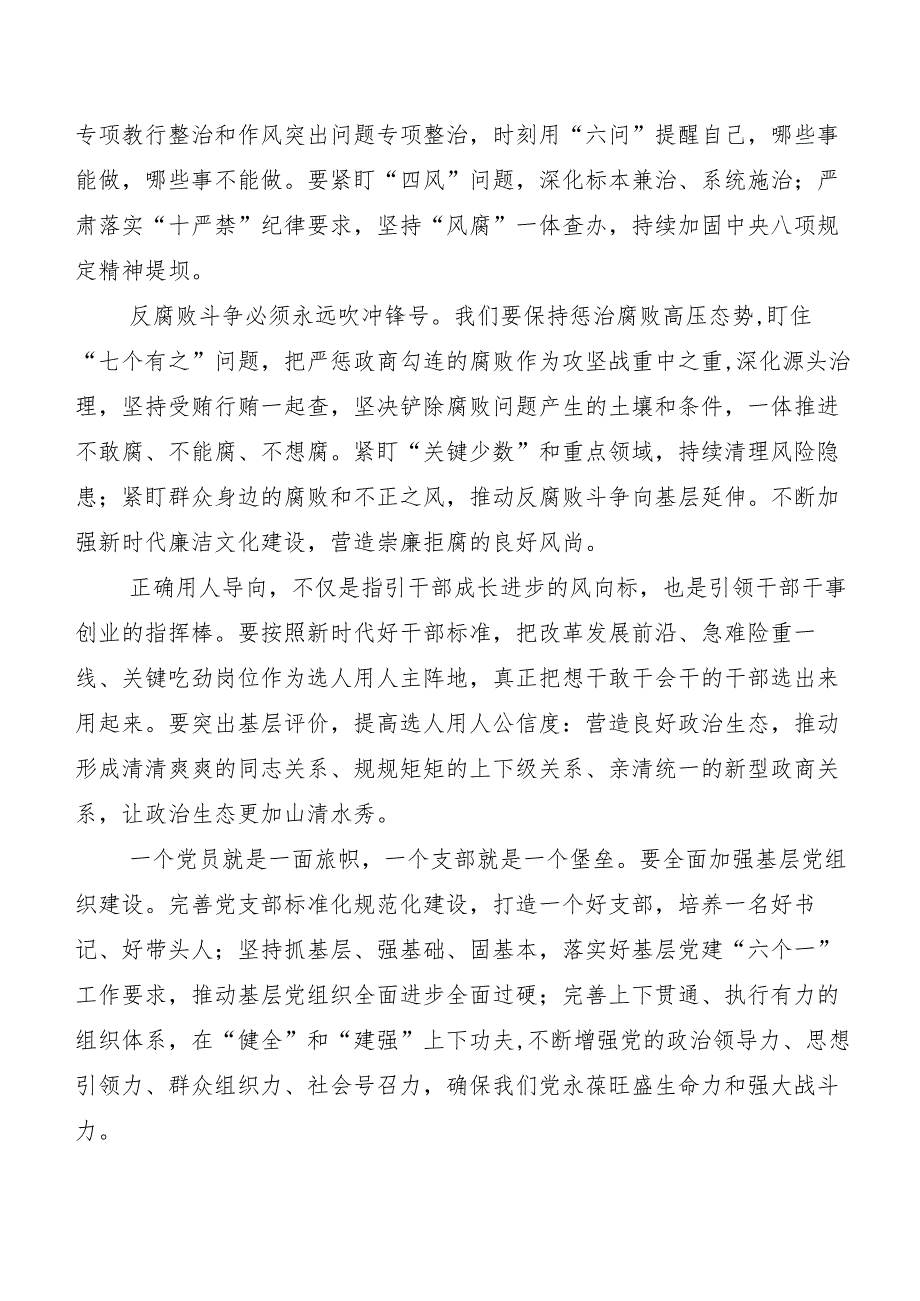 专项教行整治和作风突出问题专项整治，时刻用“六问”提醒自己，哪些事能做，哪些事不能做。要紧盯“四风”问题，深化标本兼治、系统施治；严肃落实“十严禁”纪律要求，坚持“风腐”一体查办，持续加固中央八项规定精神堤坝。

反腐败斗争必须永远吹冲锋号。我们要保持惩治腐败高压态势,盯住“七个有之”问题，把严惩政商勾连的腐败作为攻坚战重中之重,深化源头治理，坚持受贿行贿一起查，坚决铲除腐败问题产生的土壤和条件，一体推进不敢腐、不能腐、不想腐。紧盯“关键少数”和重点领域，持续清理风险隐患；紧盯群众身边的腐败和不正之风，推动反腐败斗争向基层延伸。不断加强新时代廉洁文化建设，营造崇廉拒腐的良好风尚。

正确用人导向，不仅是指引干部成长进步的风向标，也是引领干部干事创业的指挥棒。要按照新时代好干部标准，把改革发展前沿、急难险重一线、关键吃劲岗位作为选人用人主阵地，真正把想干敢干会干的干部选出来用起来。要突出基层评价，提高选人用人公信度：营造良好政治生态，推动形成清清爽爽的同志关系、规规矩矩的上下级关系、亲清统一的新型政商关系，让政治生态更加山清水秀。

一个党员就是一面旗帜，一个支部就是一个堡垒。要全面加强基层党组织建设。完善党支部标准化规范化建设，打造一个好支部，培养一名好书记、好带头人；坚持抓基层、强基础、固基本，落实好基层党建“六个一”工作要求，推动基层党组织全面进步全面过硬；完善上下贯通、执行有力的组织体系，在“健全”和“建强”上下功夫,不断增强党的政治领导力、思想引领力、群众组织力、社会号召力，确保我们党永葆旺盛生命力和强大战斗力。